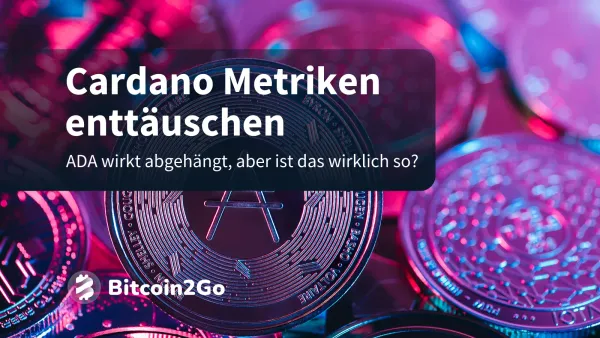 Cardano Metriken enttäuschen

ADA wirkt abgehängt, aber ist das wirklich so?

Bitcoin2Go